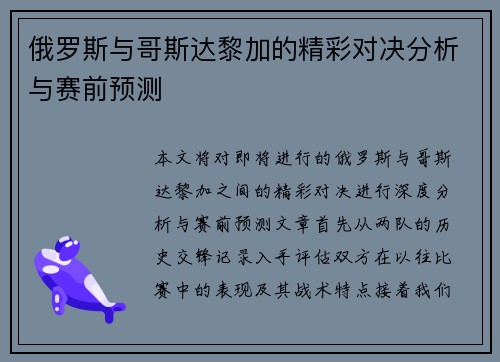 俄罗斯与哥斯达黎加的精彩对决分析与赛前预测

本文将对即将进行的俄罗斯与哥斯达黎加之间的精彩对决进行深度分析与赛前预测文章首先从两队的历史交锋记录入手评估双方在以往比赛中的表现及其战术特点接着我们